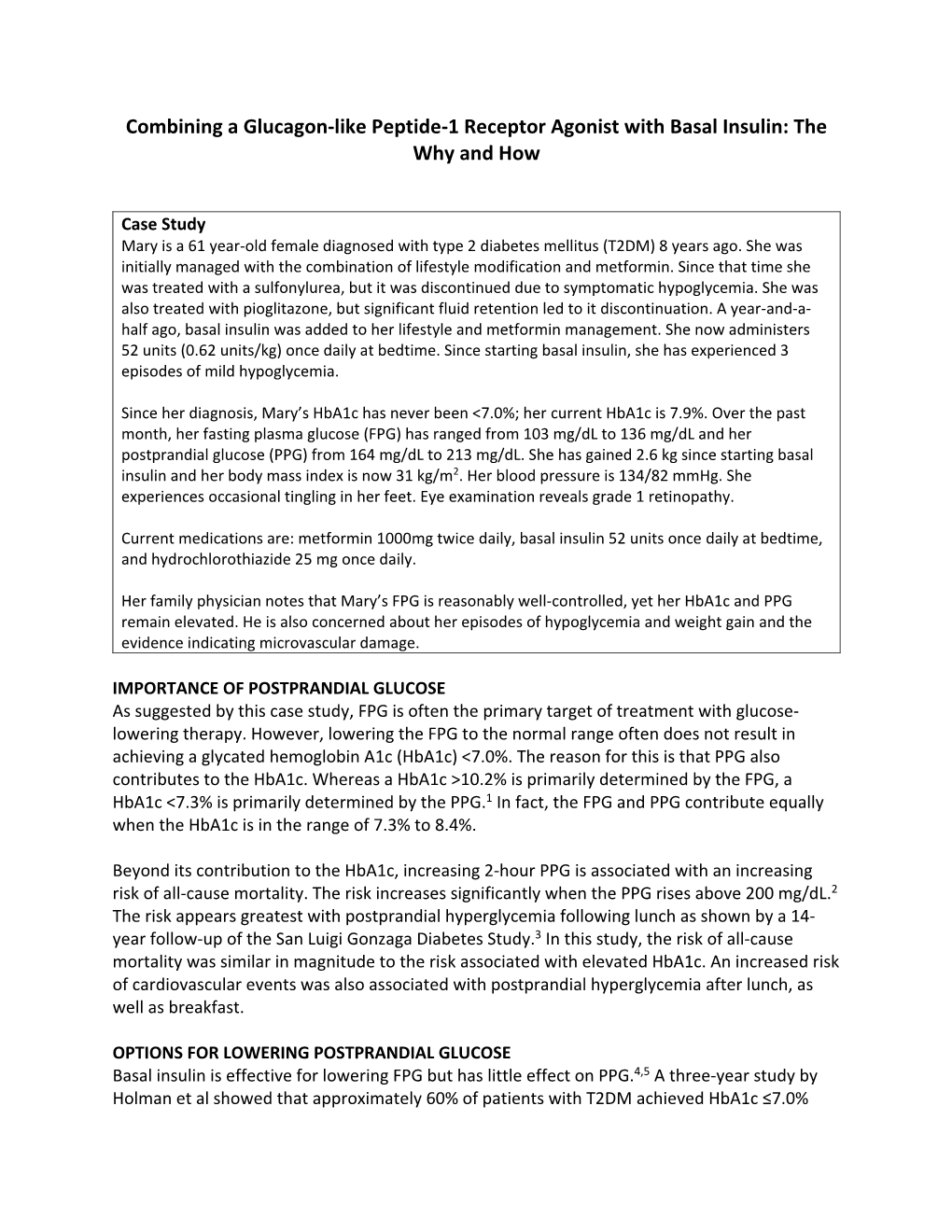 Combining a Glucagon-like Peptide-1 Receptor Agonist with Basal Insulin: The Why and How

Case Study
Mary is a 61 year-old female diagnosed with type 2 diabetes mellitus (T2DM) 8 years ago. She was initially managed with the combination of lifestyle modification and metformin. Since that time she was treated with a sulfonylurea, but it was discontinued due to symptomatic hypoglycemia. She was also treated with pioglitazone, but significant fluid retention led to it discontinuation. A year-and-a-half ago, basal insulin was added to her lifestyle and metformin management. She now administers 52 units (0.62 units/kg) once daily at bedtime. Since starting basal insulin, she has experienced 3 episodes of mild hypoglycemia.

Since her diagnosis, Mary's HbA1c has never been <7.0%; her current HbA1c is 7.9%. Over the past month, her fasting plasma glucose (FPG) has ranged from 103 mg/dL to 136 mg/dL and her postprandial glucose (PPG) from 164 mg/dL to 213 mg/dL. She has gained 2.6 kg since starting basal insulin and her body mass index is now 31 kg/m$^2$. Her blood pressure is 134/82 mmHg. She experiences occasional tingling in her feet. Eye examination reveals grade 1 retinopathy.

Current medications are: metformin 1000mg twice daily, basal insulin 52 units once daily at bedtime, and hydrochlorothiazide 25 mg once daily.

Her family physician notes that Mary's FPG is reasonably well-controlled, yet her HbA1c and PPG remain elevated. He is also concerned about her episodes of hypoglycemia and weight gain and the evidence indicating microvascular damage.

IMPORTANCE OF POSTPRANDIAL GLUCOSE
As suggested by this case study, FPG is often the primary target of treatment with glucose-lowering therapy. However, lowering the FPG to the normal range often does not result in achieving a glycated hemoglobin A1c (HbA1c) <7.0%. The reason for this is that PPG also contributes to the HbA1c. Whereas a HbA1c >10.2% is primarily determined by the FPG, a HbA1c <7.3% is primarily determined by the PPG.$^1$ In fact, the FPG and PPG contribute equally when the HbA1c is in the range of 7.3% to 8.4%.

Beyond its contribution to the HbA1c, increasing 2-hour PPG is associated with an increasing risk of all-cause mortality. The risk increases significantly when the PPG rises above 200 mg/dL.$^2$ The risk appears greatest with postprandial hyperglycemia following lunch as shown by a 14-year follow-up of the San Luigi Gonzaga Diabetes Study.$^3$ In this study, the risk of all-cause mortality was similar in magnitude to the risk associated with elevated HbA1c. An increased risk of cardiovascular events was also associated with postprandial hyperglycemia after lunch, as well as breakfast.

OPTIONS FOR LOWERING POSTPRANDIAL GLUCOSE
Basal insulin is effective for lowering FPG but has little effect on PPG.$^{4,5}$ A three-year study by Holman et al showed that approximately 60% of patients with T2DM achieved HbA1c ≤7.0%